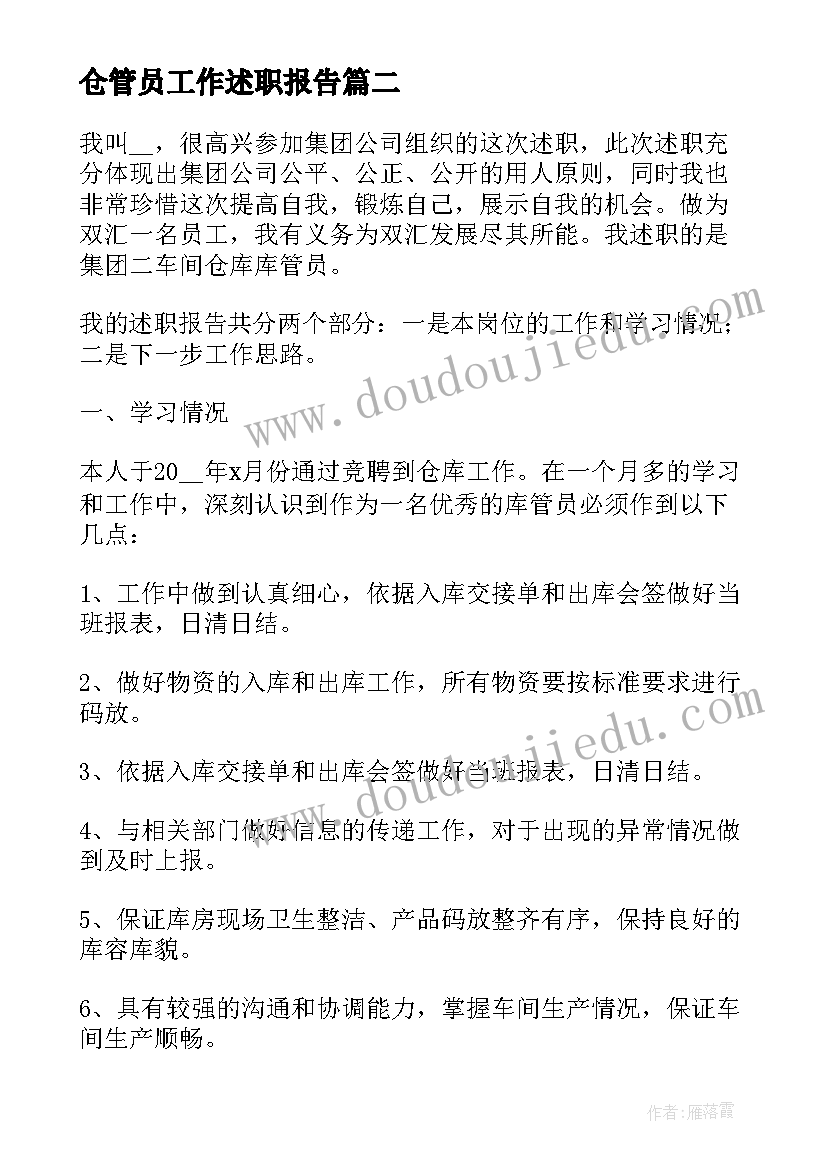 仓管员工作述职报告篇二

我叫__，很高兴参加集团公司组织的这次述职，此次述职充分体现出集团公司公平、公正、公开的用人原则，同时我也非常珍惜这次提高自我，锻炼自己，展示自我的机会。做为双汇一名员工，我有义务为双汇发展尽其所能。我述职的是集团二车间仓库库管员。

我的述职报告共分两个部分：一是本岗位的工作和学习情况；二是下一步工作思路。

一、学习情况

本人于20__年x月份通过竞聘到仓库工作。在一个月多的学习和工作中，深刻认识到作为一名优秀的库管员必须作到以下几点：

1、工作中做到认真细心，依据入库交接单和出库会签做好当班报表，日清日结。

2、做好物资的入库和出库工作，所有物资要按标准要求进行码放。

3、依据入库交接单和出库会签做好当班报表，日清日结。

4、与相关部门做好信息的传递工作，对于出现的异常情况做到及时上报。

5、保证库房现场卫生整洁、产品码放整齐有序，保持良好的库容库貌。

6、具有较强的沟通和协调能力，掌握车间生产情况，保证车间生产顺畅。

www.doudoujiedu.com

www.doudoujiedu.com

作者：雁落霞